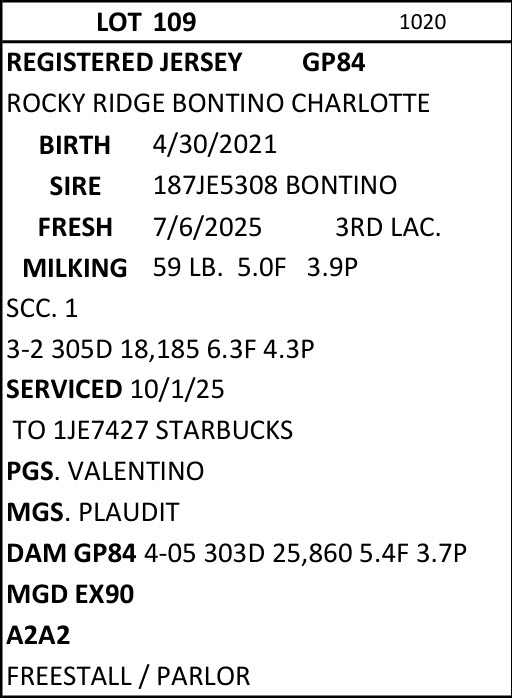 LOT 109 1020

REGISTERED JERSEY GP84

ROCKY RIDGE BONTINO CHARLOTTE

BIRTH 4/30/2021

SIRE 187JE5308 BONTINO

FRESH 7/6/2025 3RD LAC.

MILKING 59 LB. 5.0F 3.9P

SCC. 1

3-2 305D 18,185 6.3F 4.3P

SERVICED 10/1/25

TO 1JE7427 STARBUCKS

PGS. VALENTINO

MGS. PLAUDIT

DAM GP84 4-05 303D 25,860 5.4F 3.7P

MGD EX90

A2A2

FREESTALL / PARLOR